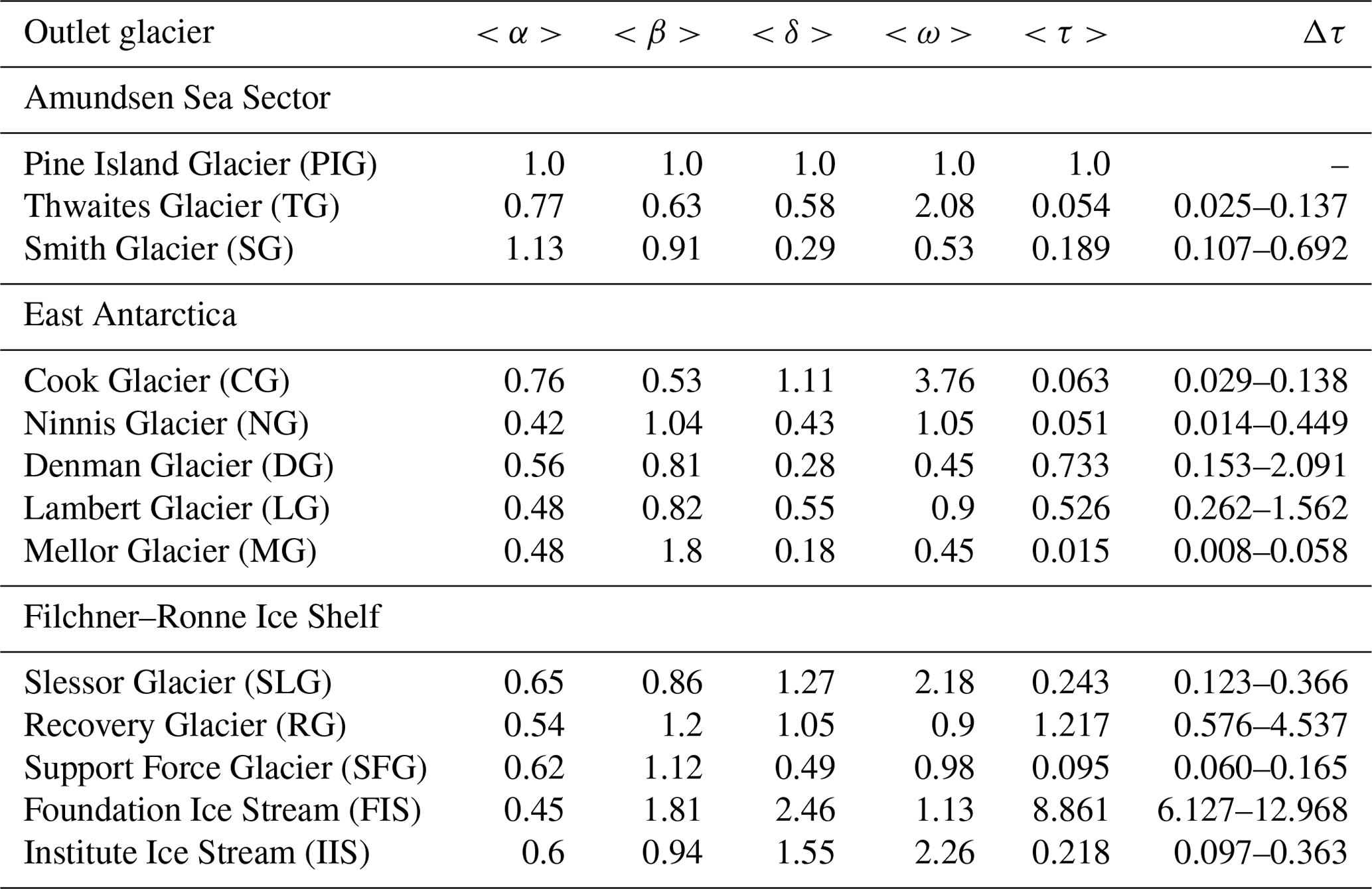 | Outlet glacier | $<\alpha>$ | $<\beta>$ | $<\delta>$ | $<\omega>$ | $<\tau>$ | $\Delta\tau$ |
|---|---|---|---|---|---|---|
| Amundsen Sea Sector | | | | | | |
| Pine Island Glacier (PIG) | 1.0 | 1.0 | 1.0 | 1.0 | 1.0 | – |
| Thwaites Glacier (TG) | 0.77 | 0.63 | 0.58 | 2.08 | 0.054 | 0.025–0.137 |
| Smith Glacier (SG) | 1.13 | 0.91 | 0.29 | 0.53 | 0.189 | 0.107–0.692 |
| East Antarctica | | | | | | |
| Cook Glacier (CG) | 0.76 | 0.53 | 1.11 | 3.76 | 0.063 | 0.029–0.138 |
| Ninnis Glacier (NG) | 0.42 | 1.04 | 0.43 | 1.05 | 0.051 | 0.014–0.449 |
| Denman Glacier (DG) | 0.56 | 0.81 | 0.28 | 0.45 | 0.733 | 0.153–2.091 |
| Lambert Glacier (LG) | 0.48 | 0.82 | 0.55 | 0.9 | 0.526 | 0.262–1.562 |
| Mellor Glacier (MG) | 0.48 | 1.8 | 0.18 | 0.45 | 0.015 | 0.008–0.058 |
| Filchner–Ronne Ice Shelf | | | | | | |
| Slessor Glacier (SLG) | 0.65 | 0.86 | 1.27 | 2.18 | 0.243 | 0.123–0.366 |
| Recovery Glacier (RG) | 0.54 | 1.2 | 1.05 | 0.9 | 1.217 | 0.576–4.537 |
| Support Force Glacier (SFG) | 0.62 | 1.12 | 0.49 | 0.98 | 0.095 | 0.060–0.165 |
| Foundation Ice Stream (FIS) | 0.45 | 1.81 | 2.46 | 1.13 | 8.861 | 6.127–12.968 |
| Institute Ice Stream (IIS) | 0.6 | 0.94 | 1.55 | 2.26 | 0.218 | 0.097–0.363 |